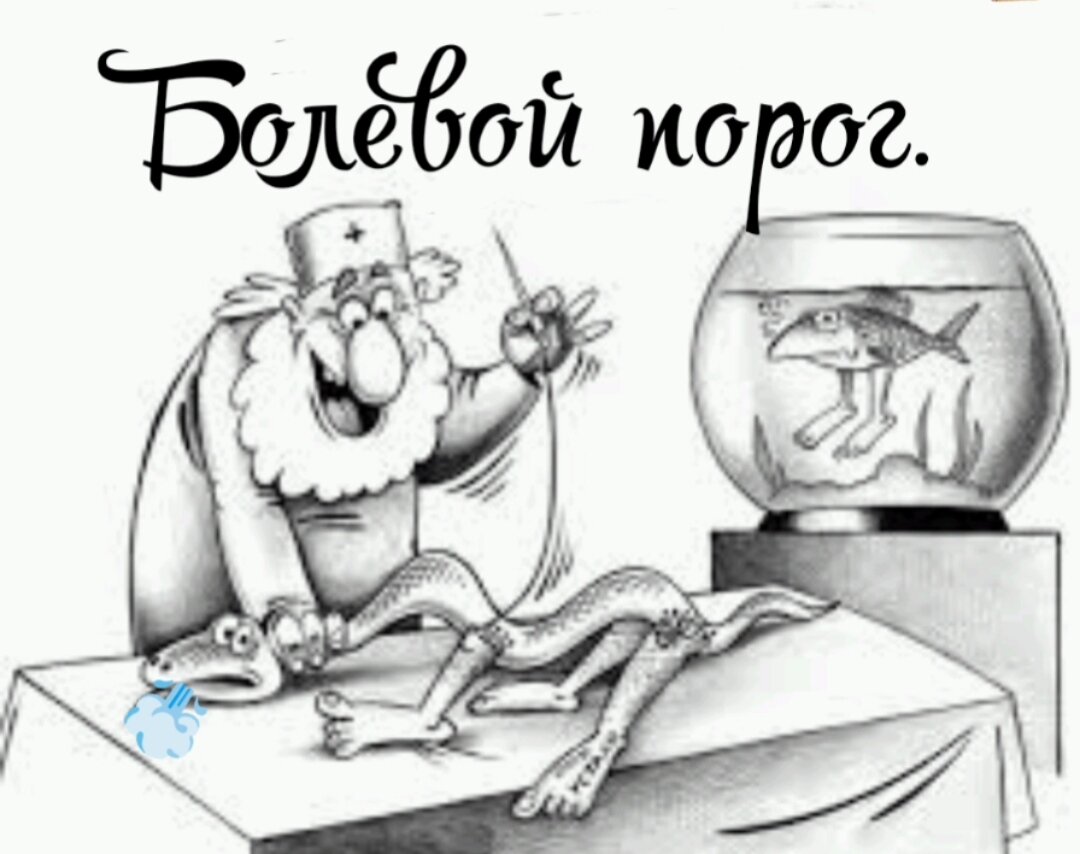 Болевой порог.